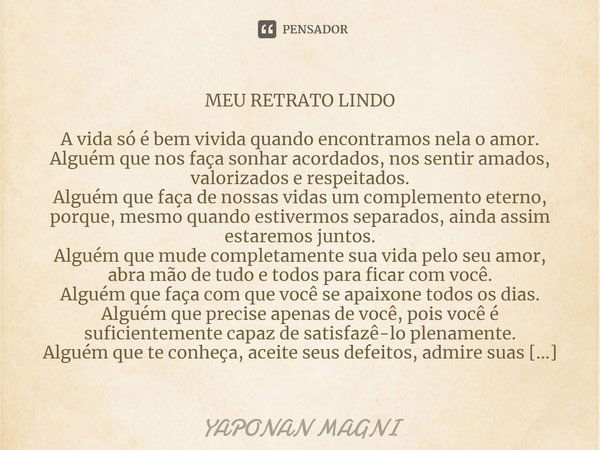 PENSADOR

MEU RETRATO LINDO

A vida só é bem vivida quando encontramos nela o amor.
Alguém que nos faça sonhar acordados, nos sentir amados, valorizados e respeitados.
Alguém que faça de nossas vidas um complemento eterno, porque, mesmo quando estivermos separados, ainda assim estaremos juntos.
Alguém que mude completamente sua vida pelo seu amor, abra mão de tudo e todos para ficar com você.
Alguém que faça com que você se apaixone todos os dias.
Alguém que precise apenas de você, pois você é suficientemente capaz de satisfazê-lo plenamente.
Alguém que te conheça, aceite seus defeitos, admire suas [...]

YAPONAN MAGNI